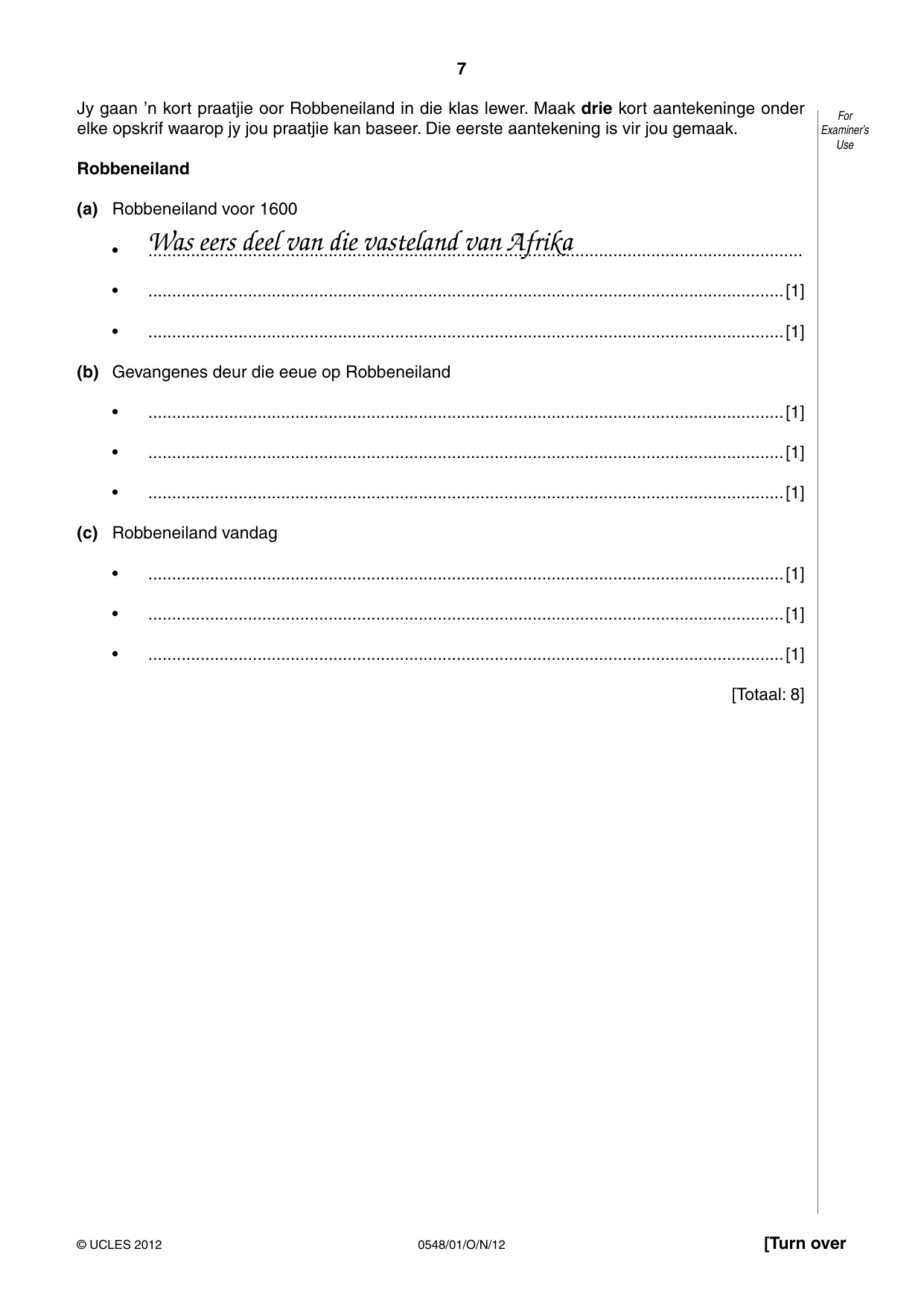 7

Jy gaan 'n kort praatjie oor Robbeneiland in die klas lewer. Maak drie kort aantekeninge onder elke opskrif waarop jy jou praatjie kan baseer. Die eerste aantekening is vir jou gemaak.

For Examiner's Use

Robbeneiland

(a) Robbeneiland voor 1600

• Was eers deel van die vasteland van Afrika

• ____ [1]

• ____ [1]

(b) Gevangenes deur die eeue op Robbeneiland

• ____ [1]

• ____ [1]

• ____ [1]

(c) Robbeneiland vandag

• ____ [1]

• ____ [1]

• ____ [1]

[Totaal: 8]

© UCLES 2012 0548/01/O/N/12 [Turn over